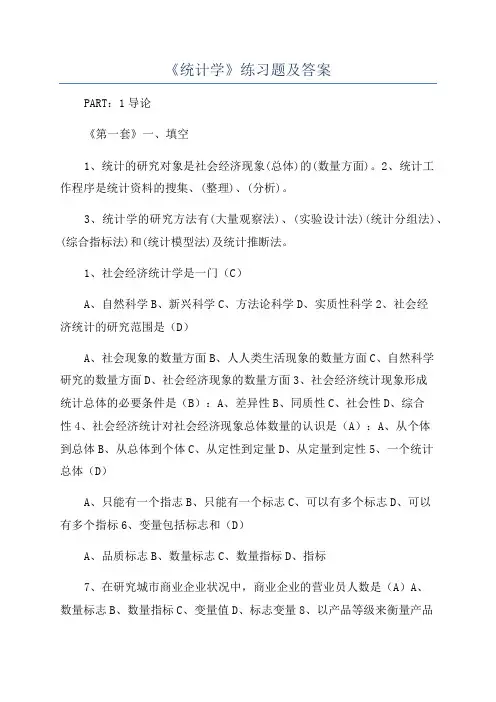 《统计学》练习题及答案

PART：1 导论

《第一套》一、填空

1、统计的研究对象是社会经济现象(总体)的(数量方面)。2、统计工作程序是统计资料的搜集、(整理)、(分析)。

3、统计学的研究方法有(大量观察法)、(实验设计法)(统计分组法)、(综合指标法)和(统计模型法)及统计推断法。

1、社会经济统计学是一门（C）

A、自然科学 B、新兴科学 C、方法论科学 D、实质性科学 2、社会经济统计的研究范围是（D）

A、社会现象的数量方面 B、人人类生活现象的数量方面 C、自然科学研究的数量方面 D、社会经济现象的数量方面 3、社会经济统计现象形成统计总体的必要条件是（B）：A、差异性 B、同质性 C、社会性 D、综合性 4、社会经济统计对社会经济现象总体数量的认识是（A）：A、从个体到总体 B、从总体到个体 C、从定性到定量 D、从定量到定性 5、一个统计总体（D）

A、只能有一个指志 B、只能有一个标志 C、可以有多个标志 D、可以有多个指标 6、变量包括标志和（D）

A、品质标志 B、数量标志 C、数量指标 D、指标

7、在研究城市商业企业状况中，商业企业的营业员人数是（A）A、数量标志 B、数量指标 C、变量值 D、标志变量 8、以产品等级来衡量产品